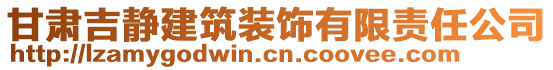 甘肃吉静建筑装饰有限责任公司
http://lzamygodwin.cn.coovee.com